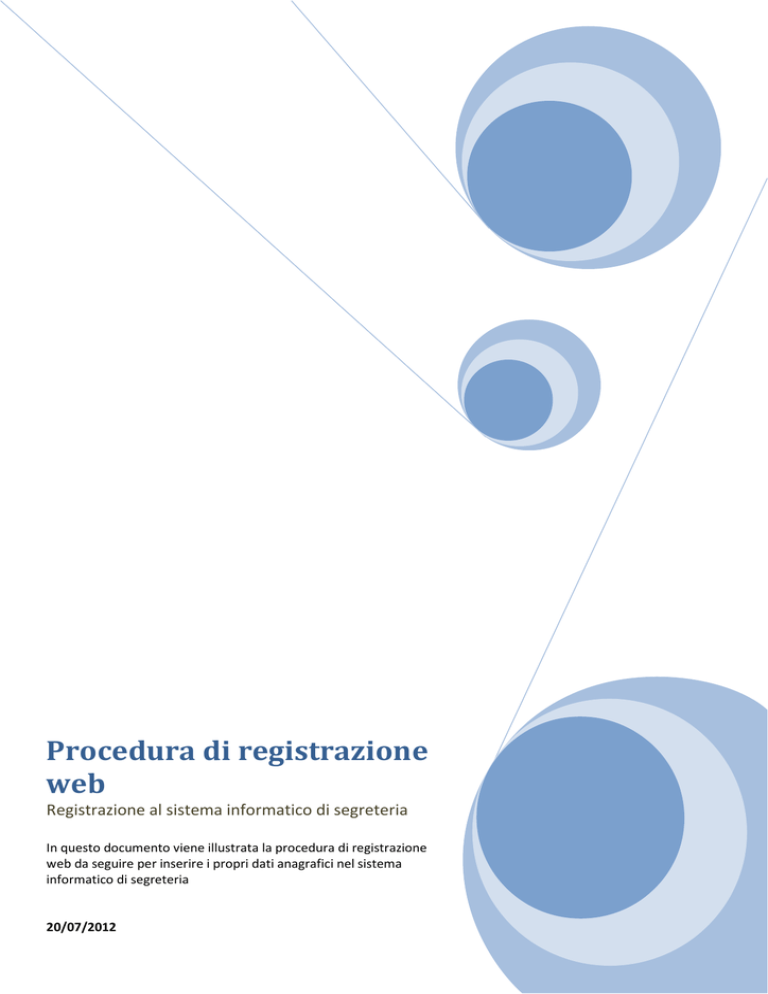 Procedura di registrazione web

Registrazione al sistema informatico di segreteria

In questo documento viene illustrata la procedura di registrazione web da seguire per inserire i propri dati anagrafici nel sistema informatico di segreteria

20/07/2012